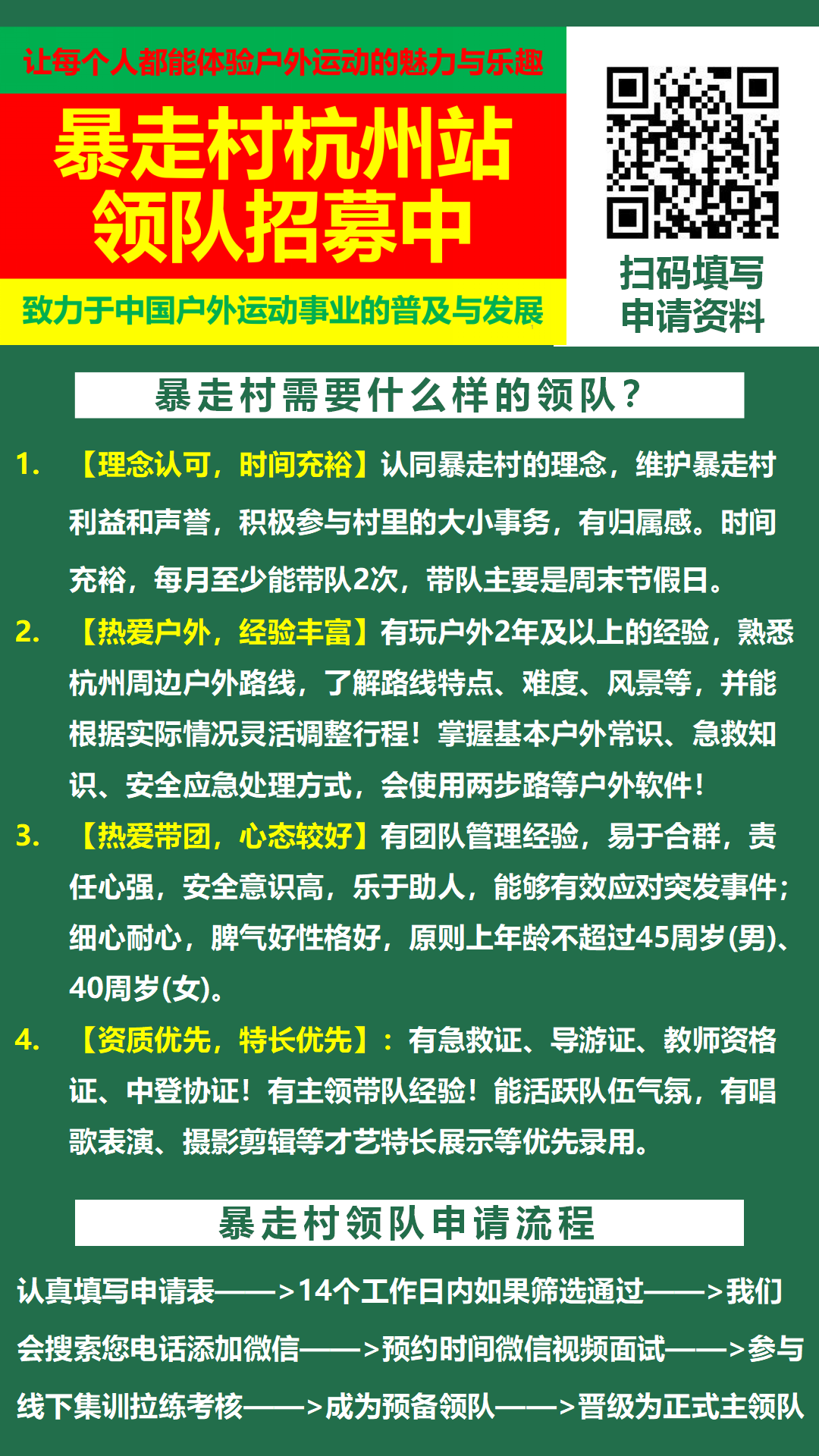 让每个人都能体验户外运动的魅力与乐趣

暴走村杭州站
领队招募中

致力于中国户外运动事业的普及与发展

扫码填写
申请资料

暴走村需要什么样的领队？

1. 【理念认可，时间充裕】认同暴走村的理念，维护暴走村利益和声誉，积极参与村里的大小事务，有归属感。时间充裕，每月至少能带队2次，带队主要是周末节假日。

2. 【热爱户外，经验丰富】有玩户外2年及以上的经验，熟悉杭州周边户外路线，了解路线特点、难度、风景等，并能根据实际情况灵活调整行程！掌握基本户外常识、急救知识、安全应急处理方式，会使用两步路等户外软件！

3. 【热爱带团，心态较好】有团队管理经验，易于合群，责任心强，安全意识高，乐于助人，能够有效应对突发事件；细心耐心，脾气好性格好，原则上年龄不超过45周岁(男)、40周岁(女)。

4. 【资质优先，特长优先】：有急救证、导游证、教师资格证、中登协证！有主领带队经验！能活跃队伍气氛，有唱歌表演、摄影剪辑等才艺特长展示等优先录用。

暴走村领队申请流程

认真填写申请表——>14个工作日内如果筛选通过——>我们会搜索您电话添加微信——>预约时间微信视频面试——>参与线下集训拉练考核——>成为预备领队——>晋级为正式主领队